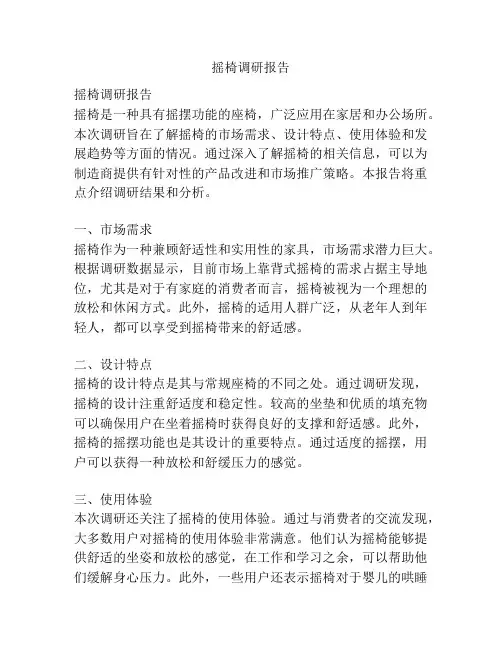 摇椅调研报告

摇椅调研报告
摇椅是一种具有摇摆功能的座椅，广泛应用在家居和办公场所。本次调研旨在了解摇椅的市场需求、设计特点、使用体验和发展趋势等方面的情况。通过深入了解摇椅的相关信息，可以为制造商提供有针对性的产品改进和市场推广策略。本报告将重点介绍调研结果和分析。

一、市场需求
摇椅作为一种兼顾舒适性和实用性的家具，市场需求潜力巨大。根据调研数据显示，目前市场上靠背式摇椅的需求占据主导地位，尤其是对于有家庭的消费者而言，摇椅被视为一个理想的放松和休闲方式。此外，摇椅的适用人群广泛，从老年人到年轻人，都可以享受到摇椅带来的舒适感。

二、设计特点
摇椅的设计特点是其与常规座椅的不同之处。通过调研发现，摇椅的设计注重舒适度和稳定性。较高的坐垫和优质的填充物可以确保用户在坐着摇椅时获得良好的支撑和舒适感。此外，摇椅的摇摆功能也是其设计的重要特点。通过适度的摇摆，用户可以获得一种放松和舒缓压力的感觉。

三、使用体验
本次调研还关注了摇椅的使用体验。通过与消费者的交流发现，大多数用户对摇椅的使用体验非常满意。他们认为摇椅能够提供舒适的坐姿和放松的感觉，在工作和学习之余，可以帮助他们缓解身心压力。此外，一些用户还表示摇椅对于婴儿的哄睡